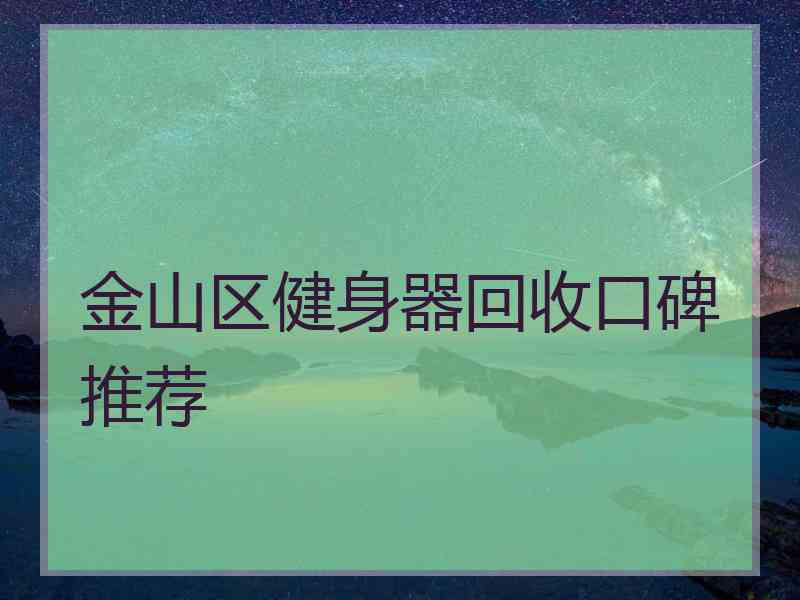 金山区健身器回收口碑推荐